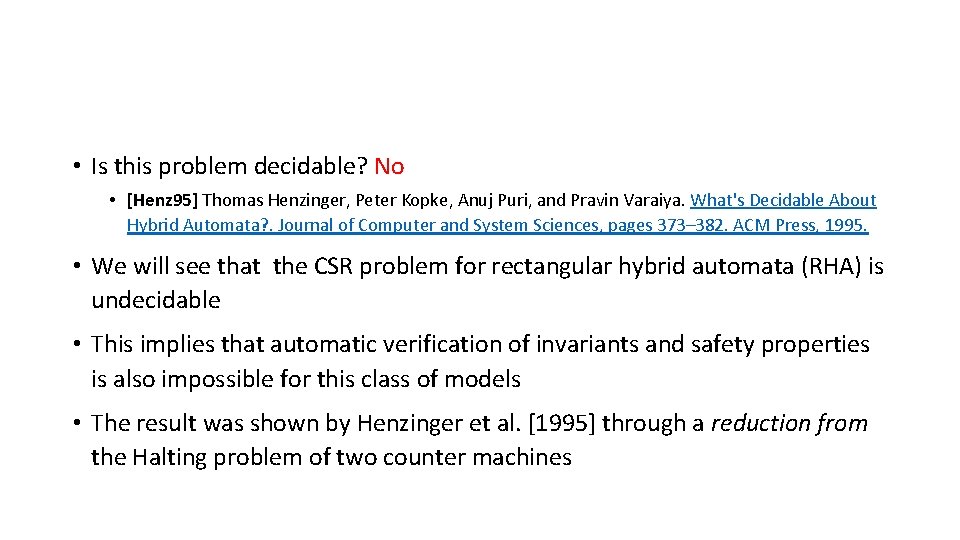 • Is this problem decidable? No

• [Henz95] Thomas Henzinger, Peter Kopke, Anuj Puri, and Pravin Varaiya. What's Decidable About Hybrid Automata?. Journal of Computer and System Sciences, pages 373–382. ACM Press, 1995.

• We will see that the CSR problem for rectangular hybrid automata (RHA) is undecidable

• This implies that automatic verification of invariants and safety properties is also impossible for this class of models

• The result was shown by Henzinger et al. [1995] through a reduction from the Halting problem of two counter machines